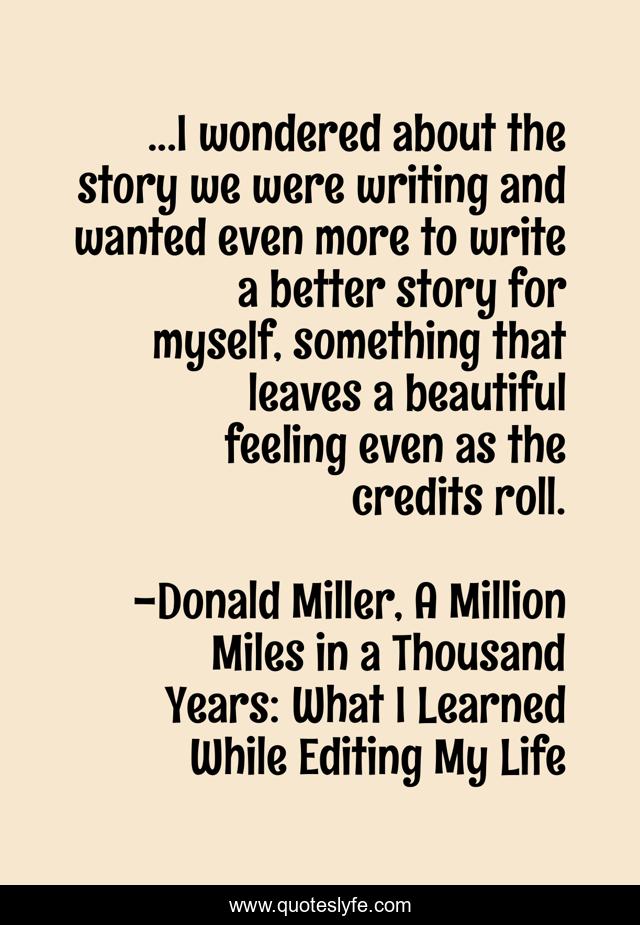 ...I wondered about the story we were writing and wanted even more to write a better story for myself, something that leaves a beautiful feeling even as the credits roll.

-Donald Miller, A Million Miles in a Thousand Years: What I Learned While Editing My Life

www.quoteslyfe.com